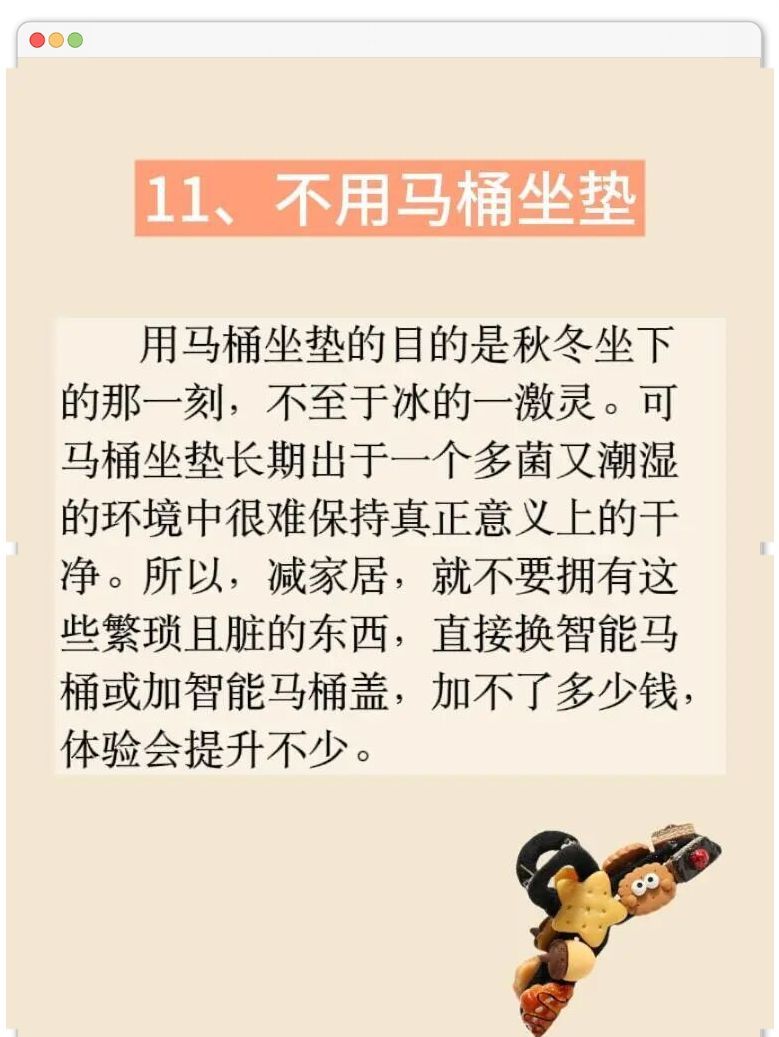 11、不用马桶坐垫

用马桶坐垫的目的是秋冬坐下的那一刻，不至于冰的一激灵。可马桶坐垫长期出于一个多菌又潮湿的环境中很难保持真正意义上的干净。所以，减家居，就不要拥有这些繁琐且脏的东西，直接换智能马桶或加智能马桶盖，加不了多少钱，体验会提升不少。